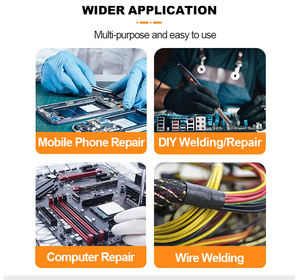 WIDER APPLICATION

Multi-purpose and easy to use

Mobile Phone Repair

DIY Welding/Repair

Computer Repair

Wire Welding